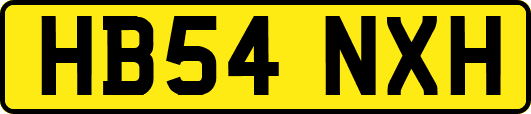 HB54 NXH